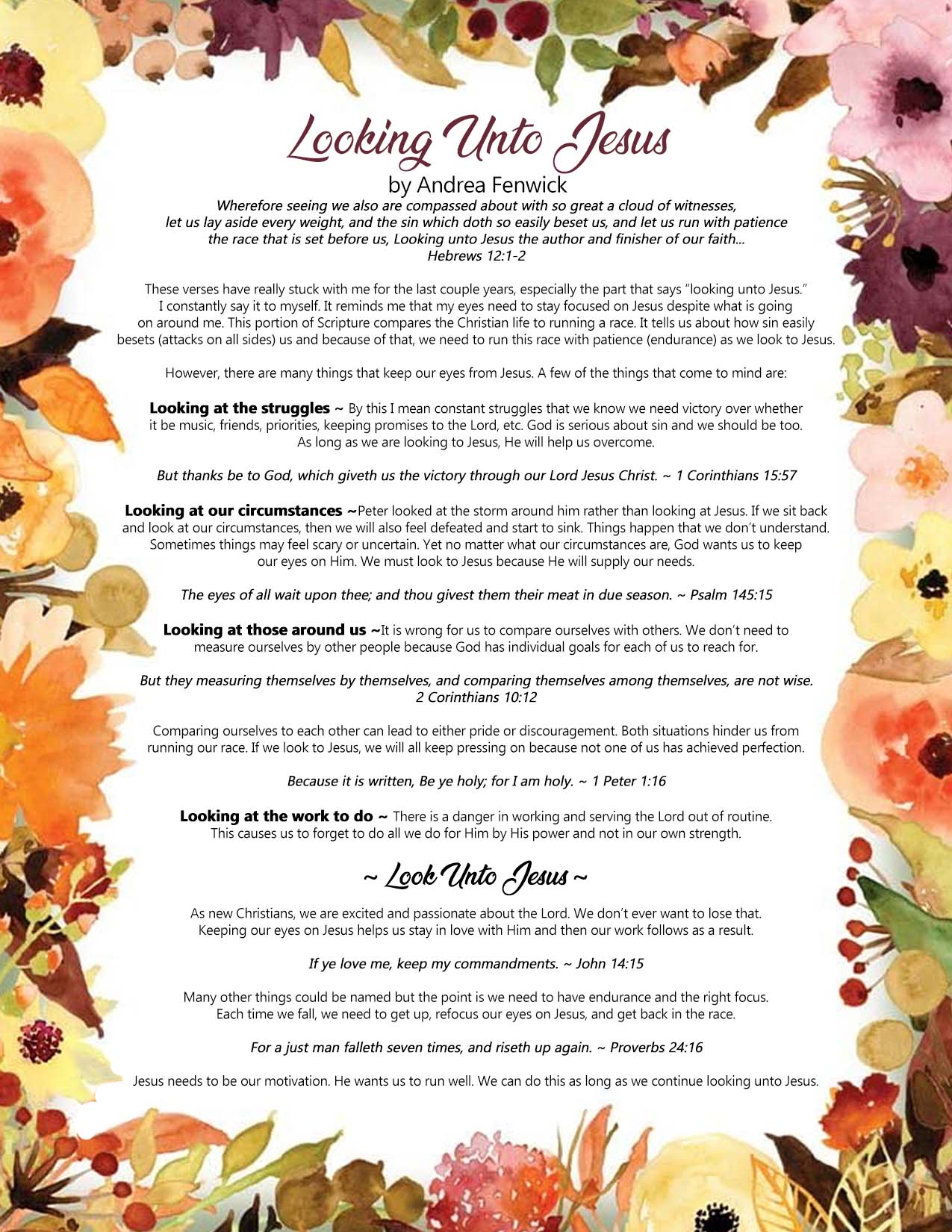 Looking Unto Jesus
by Andrea Fenwick

Wherefore seeing we also are compassed about with so great a cloud of witnesses, let us lay aside every weight, and the sin which doth so easily beset us, and let us run with patience the race that is set before us, Looking unto Jesus the author and finisher of our faith... Hebrews 12:1-2

These verses have really stuck with me for the last couple years, especially the part that says "looking unto Jesus." I constantly say it to myself. It reminds me that my eyes need to stay focused on Jesus despite what is going on around me. This portion of Scripture compares the Christian life to running a race. It tells us about how sin easily besets (attacks on all sides) us and because of that, we need to run this race with patience (endurance) as we look to Jesus.

However, there are many things that keep our eyes from Jesus. A few of the things that come to mind are:

Looking at the struggles ~ By this I mean constant struggles that we know we need victory over whether it be music, friends, priorities, keeping promises to the Lord, etc. God is serious about sin and we should be too. As long as we are looking to Jesus, He will help us overcome.

But thanks be to God, which giveth us the victory through our Lord Jesus Christ. ~ 1 Corinthians 15:57

Looking at our circumstances ~Peter looked at the storm around him rather than looking at Jesus. If we sit back and look at our circumstances, then we will also feel defeated and start to sink. Things happen that we don't understand. Sometimes things may feel scary or uncertain. Yet no matter what our circumstances are, God wants us to keep our eyes on Him. We must look to Jesus because He will supply our needs.

The eyes of all wait upon thee; and thou givest them their meat in due season. ~ Psalm 145:15

Looking at those around us ~It is wrong for us to compare ourselves with others. We don't need to measure ourselves by other people because God has individual goals for each of us to reach for.

But they measuring themselves by themselves, and comparing themselves among themselves, are not wise. 2 Corinthians 10:12

Comparing ourselves to each other can lead to either pride or discouragement. Both situations hinder us from running our race. If we look to Jesus, we will all keep pressing on because not one of us has achieved perfection.

Because it is written, Be ye holy; for I am holy. ~ 1 Peter 1:16

Looking at the work to do ~ There is a danger in working and serving the Lord out of routine. This causes us to forget to do all we do for Him by His power and not in our own strength.

~ Look Unto Jesus ~

As new Christians, we are excited and passionate about the Lord. We don't ever want to lose that. Keeping our eyes on Jesus helps us stay in love with Him and then our work follows as a result.

If ye love me, keep my commandments. ~ John 14:15

Many other things could be named but the point is we need to have endurance and the right focus. Each time we fall, we need to get up, refocus our eyes on Jesus, and get back in the race.

For a just man falleth seven times, and riseth up again. ~ Proverbs 24:16

Jesus needs to be our motivation. He wants us to run well. We can do this as long as we continue looking unto Jesus.